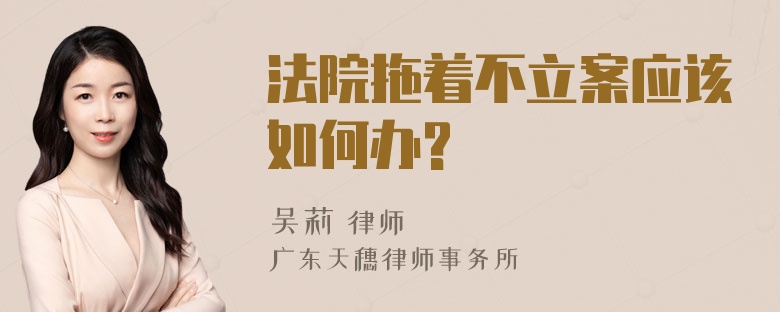 法院拖着不立案应该如何办？

吴莉 律师

广东天穗律师事务所